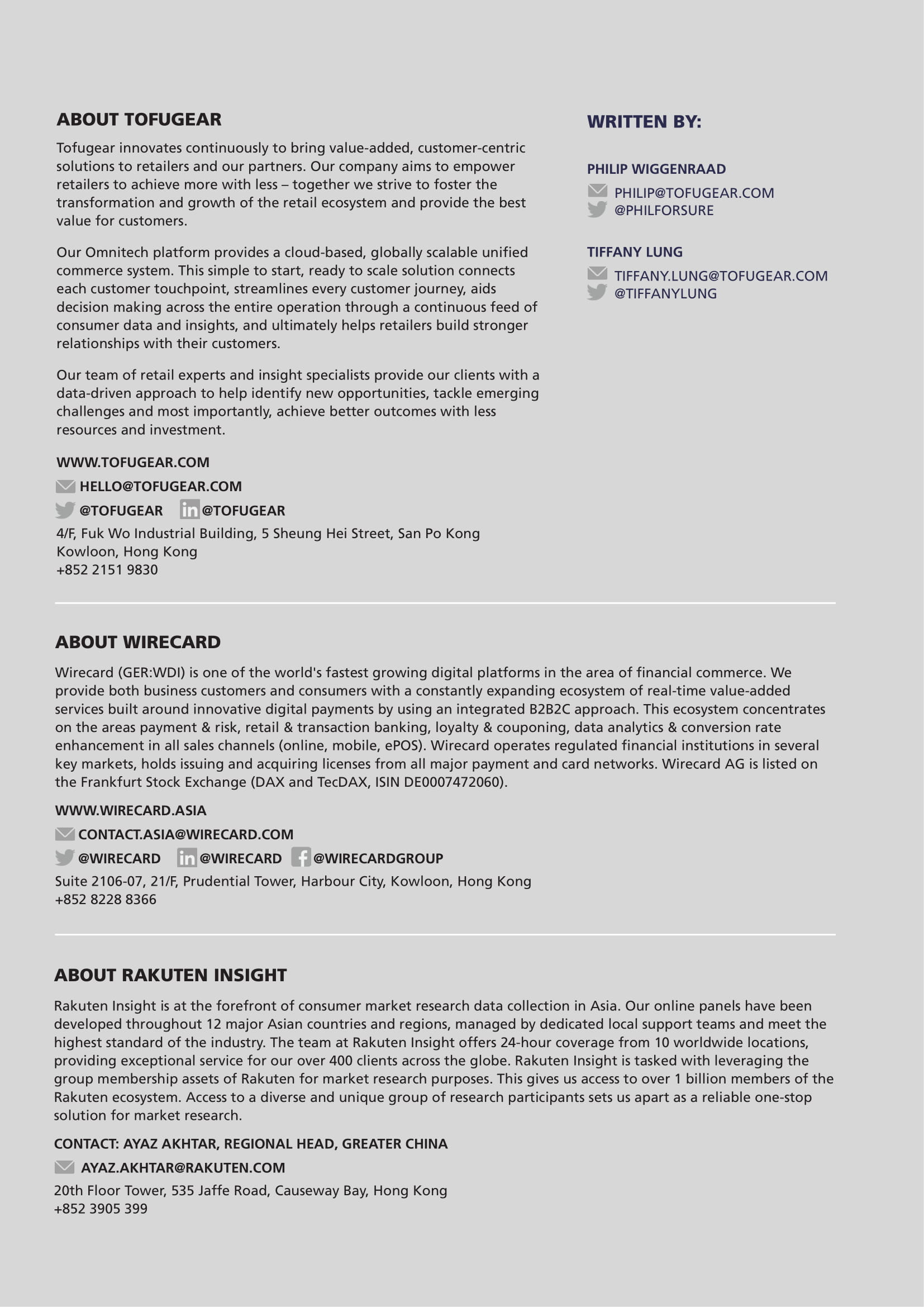 ABOUT TOFUGEAR

Tofugear innovates continuously to bring value-added, customer-centric solutions to retailers and our partners. Our company aims to empower retailers to achieve more with less – together we strive to foster the transformation and growth of the retail ecosystem and provide the best value for customers.

Our Omnitech platform provides a cloud-based, globally scalable unified commerce system. This simple to start, ready to scale solution connects each customer touchpoint, streamlines every customer journey, aids decision making across the entire operation through a continuous feed of consumer data and insights, and ultimately helps retailers build stronger relationships with their customers.

Our team of retail experts and insight specialists provide our clients with a data-driven approach to help identify new opportunities, tackle emerging challenges and most importantly, achieve better outcomes with less resources and investment.

WWW.TOFUGEAR.COM

HELLO@TOFUGEAR.COM

@TOFUGEAR @TOFUGEAR

4/F, Fuk Wo Industrial Building, 5 Sheung Hei Street, San Po Kong
Kowloon, Hong Kong
+852 2151 9830

WRITTEN BY:

PHILIP WIGGENRAAD

PHILIP@TOFUGEAR.COM
@PHILFORSURE

TIFFANY LUNG

TIFFANY.LUNG@TOFUGEAR.COM
@TIFFANYLUNG

ABOUT WIRECARD

Wirecard (GER:WDI) is one of the world's fastest growing digital platforms in the area of financial commerce. We provide both business customers and consumers with a constantly expanding ecosystem of real-time value-added services built around innovative digital payments by using an integrated B2B2C approach. This ecosystem concentrates on the areas payment & risk, retail & transaction banking, loyalty & couponing, data analytics & conversion rate enhancement in all sales channels (online, mobile, ePOS). Wirecard operates regulated financial institutions in several key markets, holds issuing and acquiring licenses from all major payment and card networks. Wirecard AG is listed on the Frankfurt Stock Exchange (DAX and TecDAX, ISIN DE0007472060).

WWW.WIRECARD.ASIA

CONTACT.ASIA@WIRECARD.COM

@WIRECARD @WIRECARD @WIRECARDGROUP

Suite 2106-07, 21/F, Prudential Tower, Harbour City, Kowloon, Hong Kong
+852 8228 8366

ABOUT RAKUTEN INSIGHT

Rakuten Insight is at the forefront of consumer market research data collection in Asia. Our online panels have been developed throughout 12 major Asian countries and regions, managed by dedicated local support teams and meet the highest standard of the industry. The team at Rakuten Insight offers 24-hour coverage from 10 worldwide locations, providing exceptional service for our over 400 clients across the globe. Rakuten Insight is tasked with leveraging the group membership assets of Rakuten for market research purposes. This gives us access to over 1 billion members of the Rakuten ecosystem. Access to a diverse and unique group of research participants sets us apart as a reliable one-stop solution for market research.

CONTACT: AYAZ AKHTAR, REGIONAL HEAD, GREATER CHINA

AYAZ.AKHTAR@RAKUTEN.COM

20th Floor Tower, 535 Jaffe Road, Causeway Bay, Hong Kong
+852 3905 399